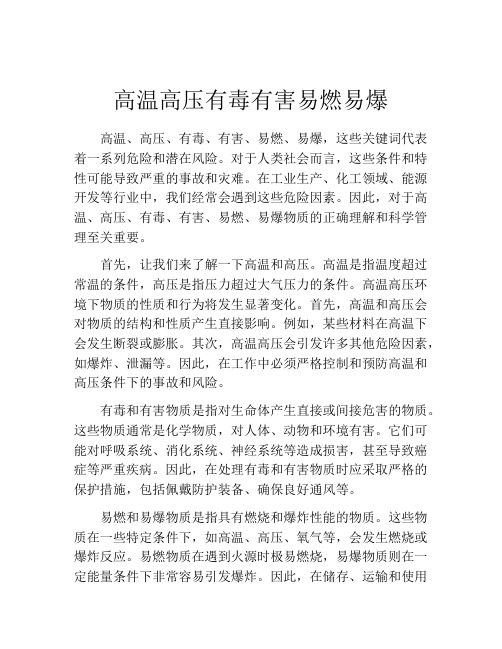 高温高压有毒有害易燃易爆

高温、高压、有毒、有害、易燃、易爆，这些关键词代表着一系列危险和潜在风险。对于人类社会而言，这些条件和特性可能导致严重的事故和灾难。在工业生产、化工领域、能源开发等行业中，我们经常会遇到这些危险因素。因此，对于高温、高压、有毒、有害、易燃、易爆物质的正确理解和科学管理至关重要。

首先，让我们来了解一下高温和高压。高温是指温度超过常温的条件，高压是指压力超过大气压力的条件。高温高压环境下物质的性质和行为将发生显著变化。首先，高温和高压会对物质的结构和性质产生直接影响。例如，某些材料在高温下会发生断裂或膨胀。其次，高温高压会引发许多其他危险因素，如爆炸、泄漏等。因此，在工作中必须严格控制和预防高温和高压条件下的事故和风险。

有毒和有害物质是指对生命体产生直接或间接危害的物质。这些物质通常是化学物质，对人体、动物和环境有害。它们可能对呼吸系统、消化系统、神经系统等造成损害，甚至导致癌症等严重疾病。因此，在处理有毒和有害物质时应采取严格的保护措施，包括佩戴防护装备、确保良好通风等。

易燃和易爆物质是指具有燃烧和爆炸性能的物质。这些物质在一些特定条件下，如高温、高压、氧气等，会发生燃烧或爆炸反应。易燃物质在遇到火源时极易燃烧，易爆物质则在一定能量条件下非常容易引发爆炸。因此，在储存、运输和使用